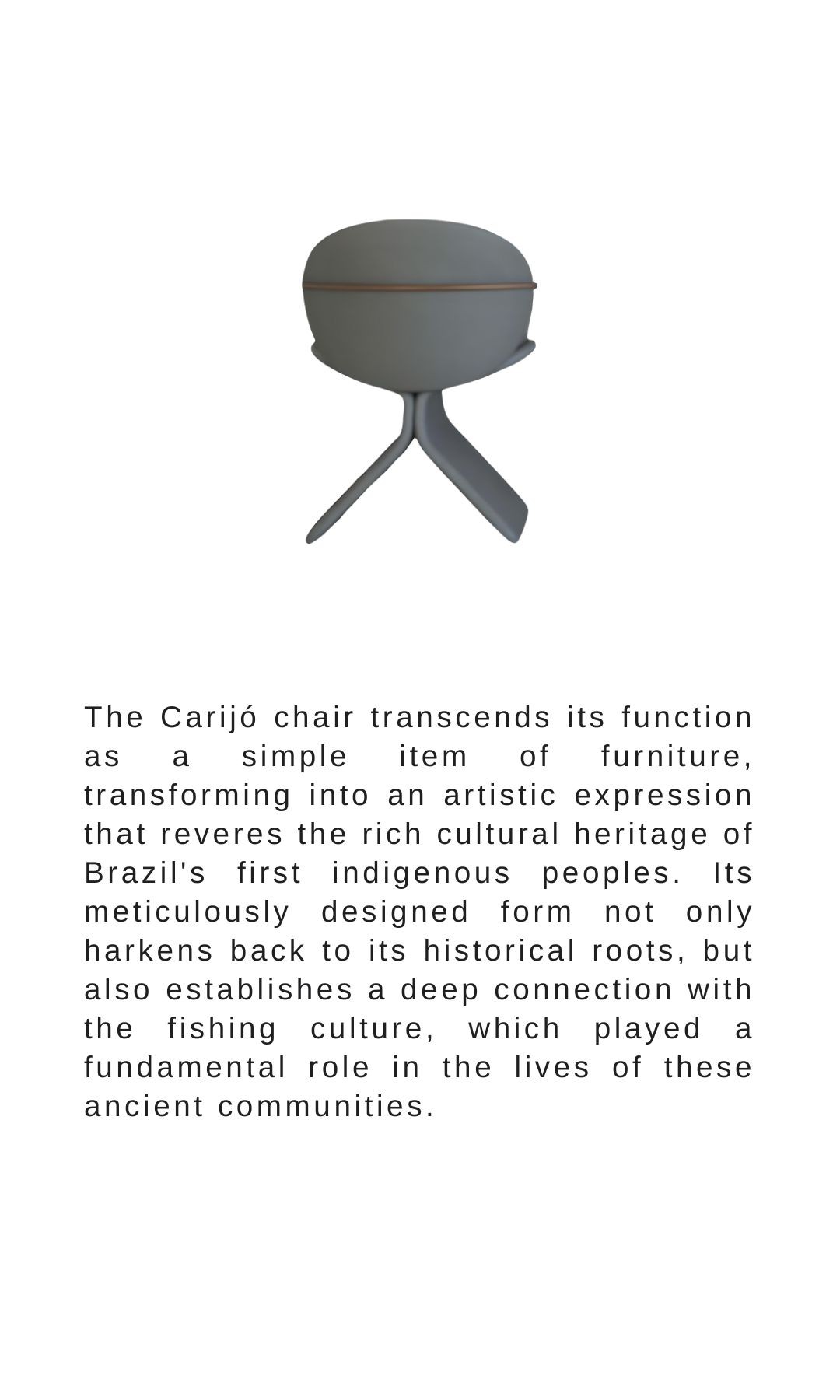 The Carijó chair transcends its function as a simple item of furniture, transforming into an artistic expression that reveres the rich cultural heritage of Brazil's first indigenous peoples. Its meticulously designed form not only harkens back to its historical roots, but also establishes a deep connection with the fishing culture, which played a fundamental role in the lives of these ancient communities.